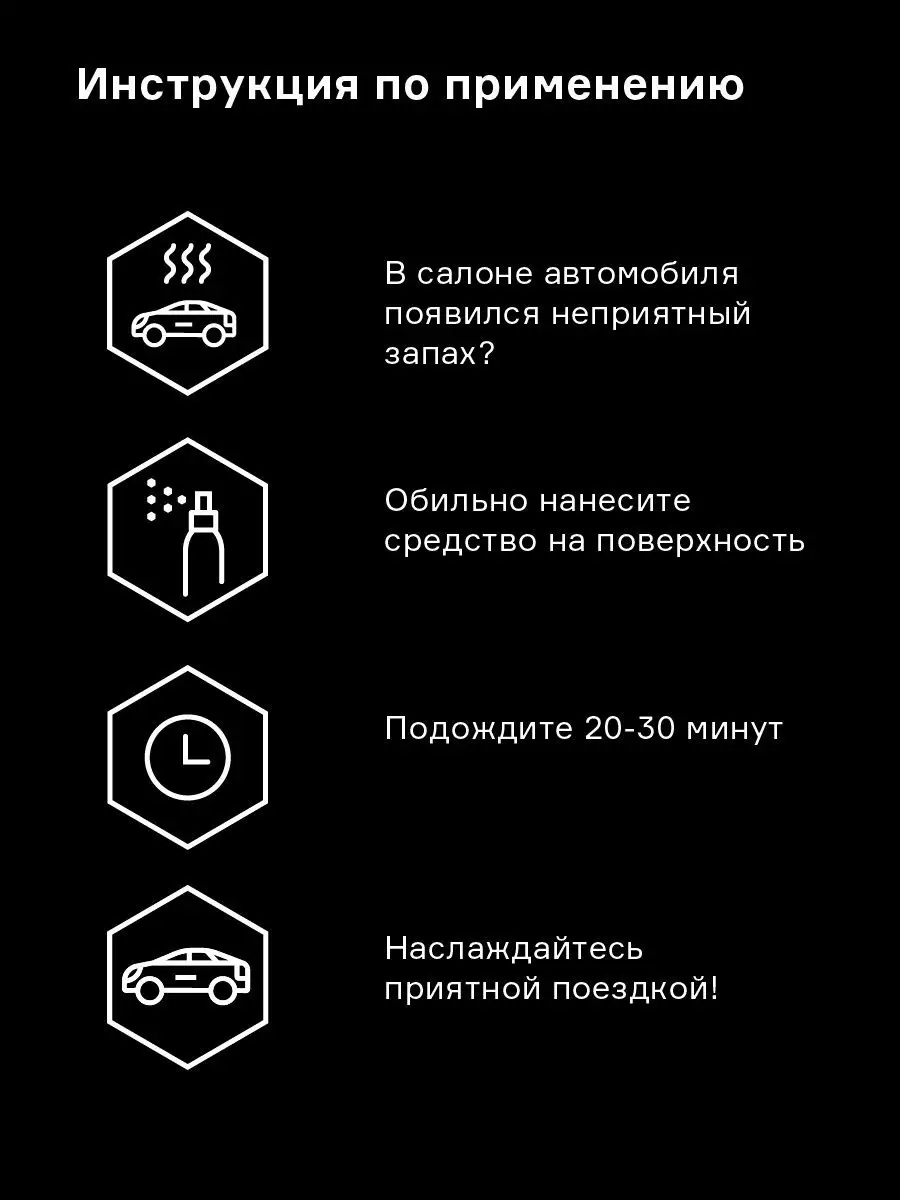 Инструкция по применению

В салоне автомобиля появился неприятный запах?

Обильно нанесите средство на поверхность

Подождите 20-30 минут

Наслаждайтесь приятной поездкой!